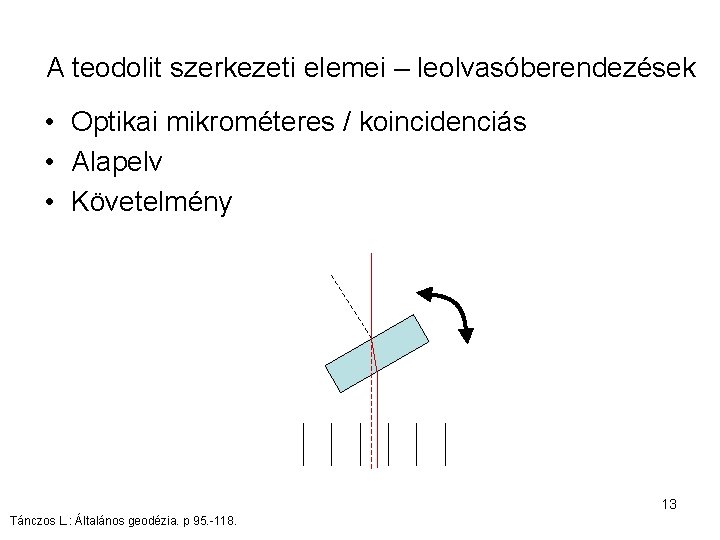 A teodolit szerkezeti elemei – leolvasóberendezések

• Optikai mikrométeres / koincidenciás
• Alapelv
• Követelmény

13

Tánczos L.: Általános geodézia. p 95.-118.